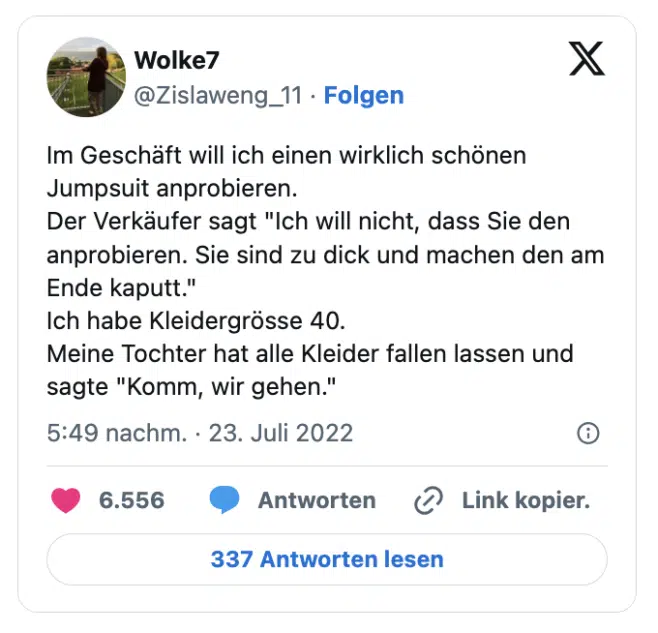 Wolke7
@Zislaweng_11 · Folgen

Im Geschäft will ich einen wirklich schönen Jumpsuit anprobieren.
Der Verkäufer sagt "Ich will nicht, dass Sie den anprobieren. Sie sind zu dick und machen den am Ende kaputt."
Ich habe Kleidergrösse 40.
Meine Tochter hat alle Kleider fallen lassen und sagte "Komm, wir gehen."

5:49 nachm. · 23. Juli 2022

6.556 Antworten Link kopier.

337 Antworten lesen